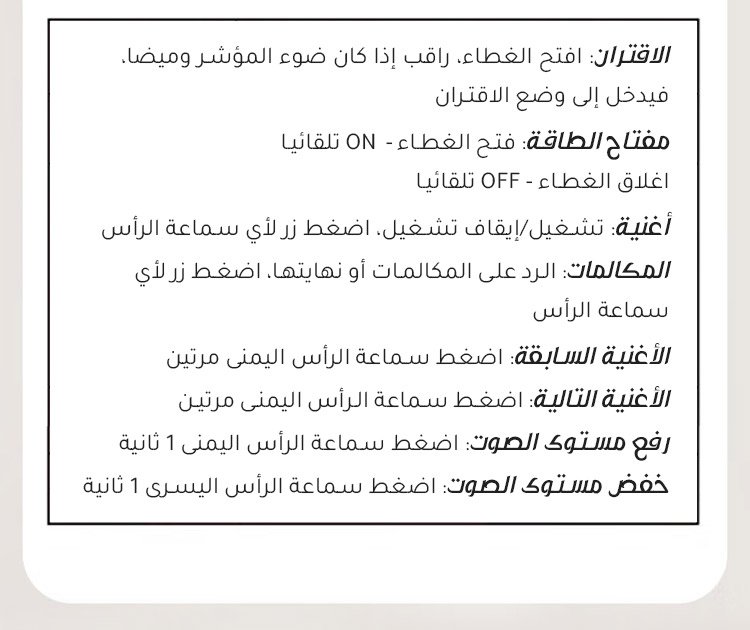 الاقتران: افتح الغطاء، راقب إذا كان ضوء المؤشر وميضا، فيدخل إلى وضع الاقتران

مفتاح الطاقة: فتح الغطاء - ON تلقائيا
اغلاق الغطاء - OFF تلقائيا

أغنية: تشغيل/إيقاف تشغيل، اضغط زر لأي سماعة الرأس

المكالمات: الرد على المكالمات أو نهايتها، اضغط زر لأي سماعة الرأس

الأغنية السابقة: اضغط سماعة الرأس اليمنى مرتين

الأغنية التالية: اضغط سماعة الرأس اليمنى مرتين

رفع مستوى الصوت: اضغط سماعة الرأس اليمنى 1 ثانية

خفض مستوى الصوت: اضغط سماعة الرأس اليسرى 1 ثانية